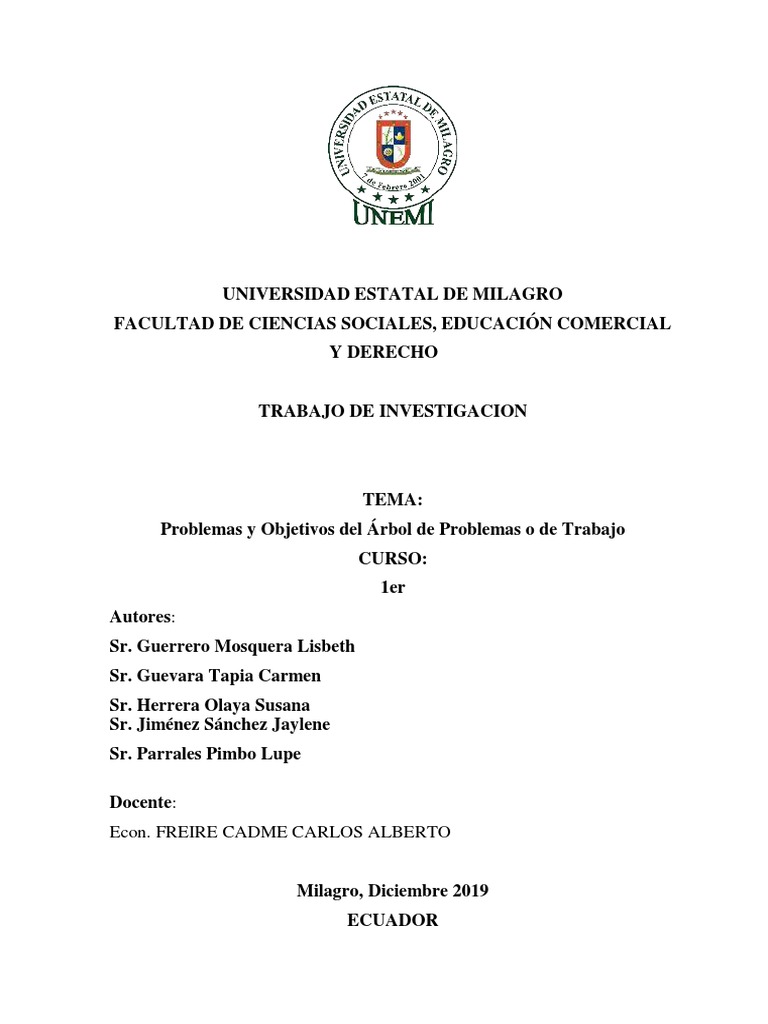 UNIVERSIDAD ESTATAL DE MILAGRO
7 de Febrero 2001
UNEMI

UNIVERSIDAD ESTATAL DE MILAGRO
FACULTAD DE CIENCIAS SOCIALES, EDUCACIÓN COMERCIAL Y DERECHO

TRABAJO DE INVESTIGACION

TEMA:
Problemas y Objetivos del Árbol de Problemas o de Trabajo
CURSO:
1er

Autores:
Sr. Guerrero Mosquera Lisbeth
Sr. Guevara Tapia Carmen
Sr. Herrera Olaya Susana
Sr. Jiménez Sánchez Jaylene
Sr. Parrales Pimbo Lupe

Docente:
Econ. FREIRE CADME CARLOS ALBERTO

Milagro, Diciembre 2019
ECUADOR